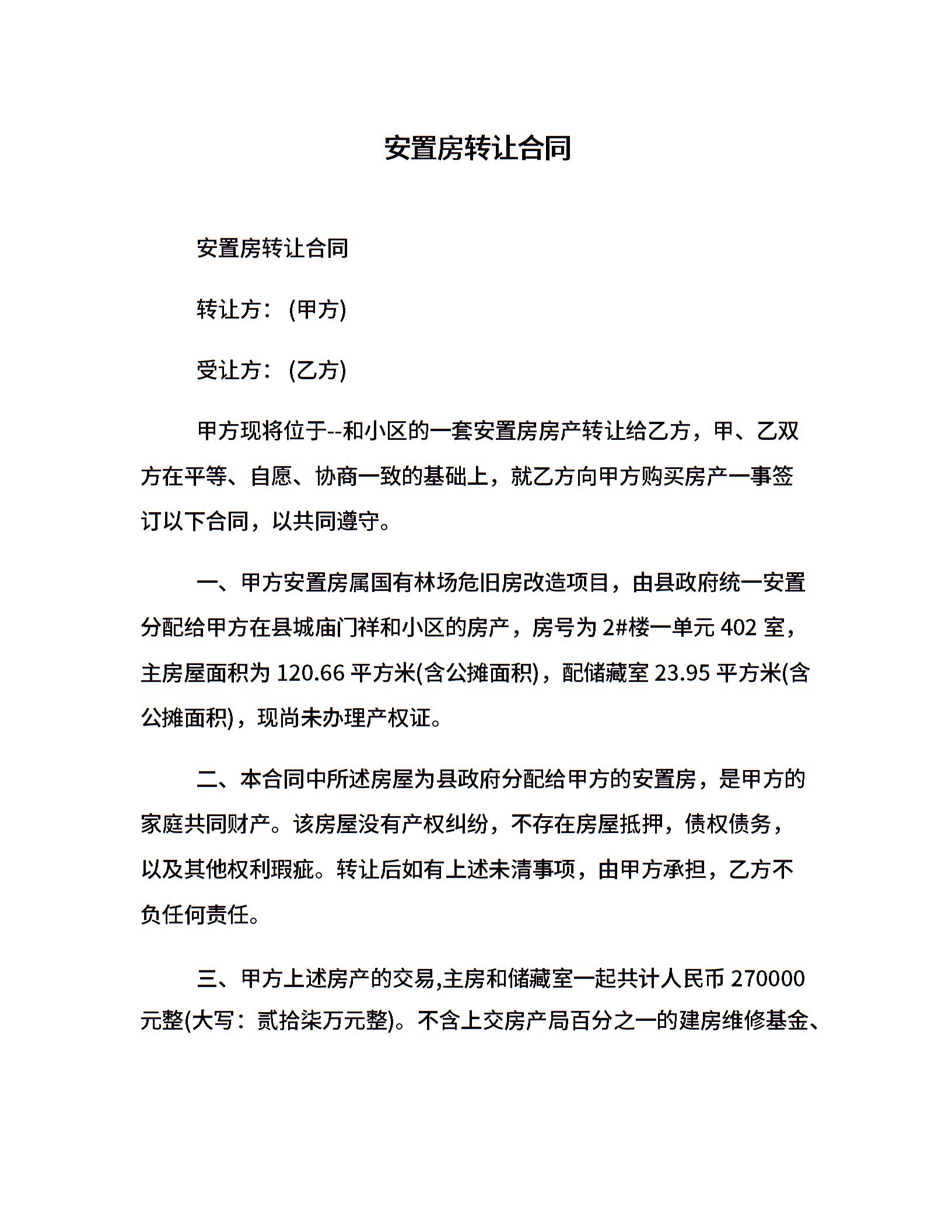 安置房转让合同

安置房转让合同

转让方：(甲方)

受让方：(乙方)

甲方现将位于--和小区的一套安置房房产转让给乙方，甲、乙双方在平等、自愿、协商一致的基础上，就乙方向甲方购买房产一事签订以下合同，以共同遵守。

一、甲方安置房属国有林场危旧房改造项目，由县政府统一安置分配给甲方在县城庙门祥和小区的房产，房号为 2#楼一单元 402 室，主房屋面积为 120.66 平方米(含公摊面积)，配储藏室 23.95 平方米(含公摊面积)，现尚未办理产权证。

二、本合同中所述房屋为县政府分配给甲方的安置房，是甲方的家庭共同财产。该房屋没有产权纠纷，不存在房屋抵押，债权债务，以及其他权利瑕疵。转让后如有上述未清事项，由甲方承担，乙方不负任何责任。

三、甲方上述房产的交易,主房和储藏室一起共计人民币 270000 元整(大写：贰拾柒万元整)。不含上交房产局百分之一的建房维修基金、